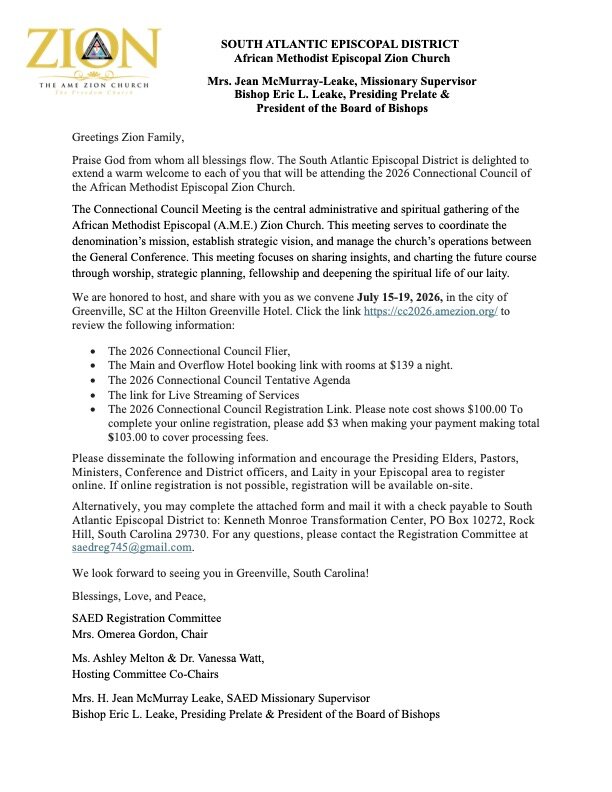 ZION
THE AME ZION CHURCH
The Freedom Church

SOUTH ATLANTIC EPISCOPAL DISTRICT
African Methodist Episcopal Zion Church

Mrs. Jean McMurray-Leake, Missionary Supervisor
Bishop Eric L. Leake, Presiding Prelate &
President of the Board of Bishops

Greetings Zion Family,

Praise God from whom all blessings flow. The South Atlantic Episcopal District is delighted to extend a warm welcome to each of you that will be attending the 2026 Connectional Council of the African Methodist Episcopal Zion Church.

The Connectional Council Meeting is the central administrative and spiritual gathering of the African Methodist Episcopal (A.M.E.) Zion Church. This meeting serves to coordinate the denomination's mission, establish strategic vision, and manage the church's operations between the General Conference. This meeting focuses on sharing insights, and charting the future course through worship, strategic planning, fellowship and deepening the spiritual life of our laity.

We are honored to host, and share with you as we convene July 15-19, 2026, in the city of Greenville, SC at the Hilton Greenville Hotel. Click the link https://cc2026.amezion.org/ to review the following information:

• The 2026 Connectional Council Flier,
• The Main and Overflow Hotel booking link with rooms at $139 a night.
• The 2026 Connectional Council Tentative Agenda
• The link for Live Streaming of Services
• The 2026 Connectional Council Registration Link. Please note cost shows $100.00 To complete your online registration, please add $3 when making your payment making total $103.00 to cover processing fees.

Please disseminate the following information and encourage the Presiding Elders, Pastors, Ministers, Conference and District officers, and Laity in your Episcopal area to register online. If online registration is not possible, registration will be available on-site.

Alternatively, you may complete the attached form and mail it with a check payable to South Atlantic Episcopal District to: Kenneth Monroe Transformation Center, PO Box 10272, Rock Hill, South Carolina 29730. For any questions, please contact the Registration Committee at saedreg745@gmail.com.

We look forward to seeing you in Greenville, South Carolina!

Blessings, Love, and Peace,

SAED Registration Committee
Mrs. Omerea Gordon, Chair

Ms. Ashley Melton & Dr. Vanessa Watt,
Hosting Committee Co-Chairs

Mrs. H. Jean McMurray Leake, SAED Missionary Supervisor
Bishop Eric L. Leake, Presiding Prelate & President of the Board of Bishops